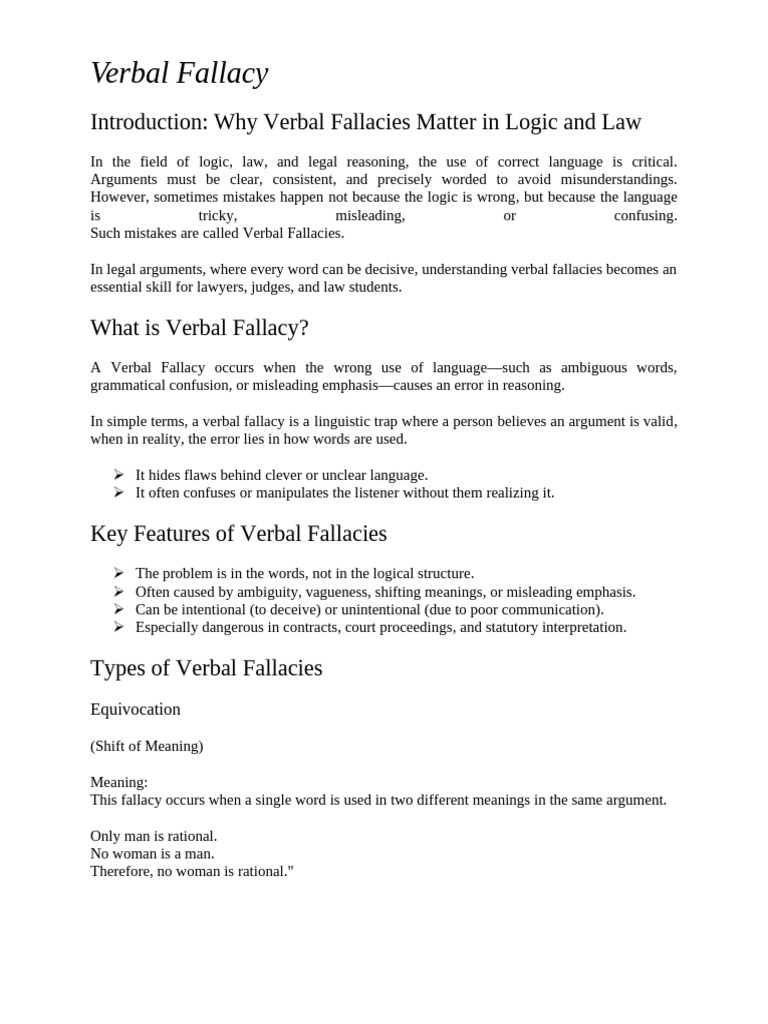 Verbal Fallacy

Introduction: Why Verbal Fallacies Matter in Logic and Law

In the field of logic, law, and legal reasoning, the use of correct language is critical. Arguments must be clear, consistent, and precisely worded to avoid misunderstandings. However, sometimes mistakes happen not because the logic is wrong, but because the language is tricky, misleading, or confusing.
Such mistakes are called Verbal Fallacies.

In legal arguments, where every word can be decisive, understanding verbal fallacies becomes an essential skill for lawyers, judges, and law students.

What is Verbal Fallacy?

A Verbal Fallacy occurs when the wrong use of language—such as ambiguous words, grammatical confusion, or misleading emphasis—causes an error in reasoning.

In simple terms, a verbal fallacy is a linguistic trap where a person believes an argument is valid, when in reality, the error lies in how words are used.

➢ It hides flaws behind clever or unclear language.
➢ It often confuses or manipulates the listener without them realizing it.

Key Features of Verbal Fallacies

➢ The problem is in the words, not in the logical structure.
➢ Often caused by ambiguity, vagueness, shifting meanings, or misleading emphasis.
➢ Can be intentional (to deceive) or unintentional (due to poor communication).
➢ Especially dangerous in contracts, court proceedings, and statutory interpretation.

Types of Verbal Fallacies

Equivocation

(Shift of Meaning)

Meaning:
This fallacy occurs when a single word is used in two different meanings in the same argument.

Only man is rational.
No woman is a man.
Therefore, no woman is rational."